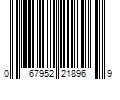 0 67952 21896 9